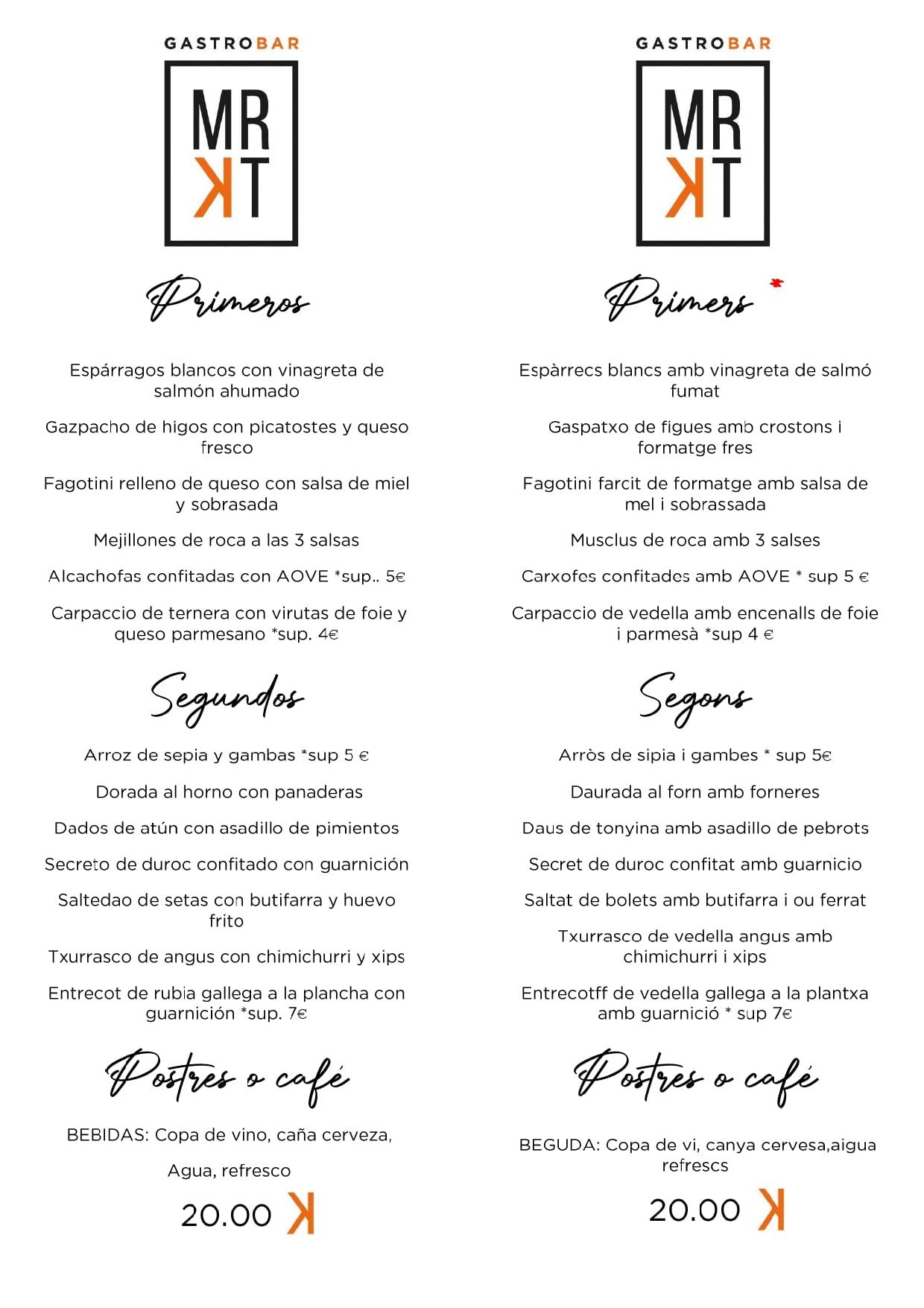 GASTROBAR

MR
KT

Primeros

Espárragos blancos con vinagreta de salmón ahumado

Gazpacho de higos con picatostes y queso fresco

Fagotini relleno de queso con salsa de miel y sobrasada

Mejillones de roca a las 3 salsas

Alcachofas confitadas con AOVE *sup.. 5€

Carpaccio de ternera con virutas de foie y queso parmesano *sup. 4€

Segundos

Arroz de sepia y gambas *sup 5 €

Dorada al horno con panaderas

Dados de atún con asadillo de pimientos

Secreto de duroc confitado con guarnición

Saltedao de setas con butifarra y huevo frito

Txurrasco de angus con chimichurri y xips

Entrecot de rubia gallega a la plancha con guarnición *sup. 7€

Postres o café

BEBIDAS: Copa de vino, caña cerveza,

Agua, refresco

20.00 K

GASTROBAR

MR
KT

Primers

Espàrrecs blancs amb vinagreta de salmó fumat

Gaspatxo de figues amb crostons i formatge fres

Fagotini farcit de formatge amb salsa de mel i sobrassada

Musclus de roca amb 3 salses

Carxofes confitades amb AOVE * sup 5 €

Carpaccio de vedella amb encenalls de foie i parmesà *sup 4 €

Segons

Arròs de sipia i gambes * sup 5€

Daurada al forn amb forneres

Daus de tonyina amb asadillo de pebrots

Secret de duroc confitat amb guarnicio

Saltat de bolets amb butifarra i ou ferrat

Txurrasco de vedella angus amb chimichurri i xips

Entrecotff de vedella gallega a la plantxa amb guarnició * sup 7€

Postres o café

BEGUDA: Copa de vi, canya cervesa,aigua refrescs

20.00 K